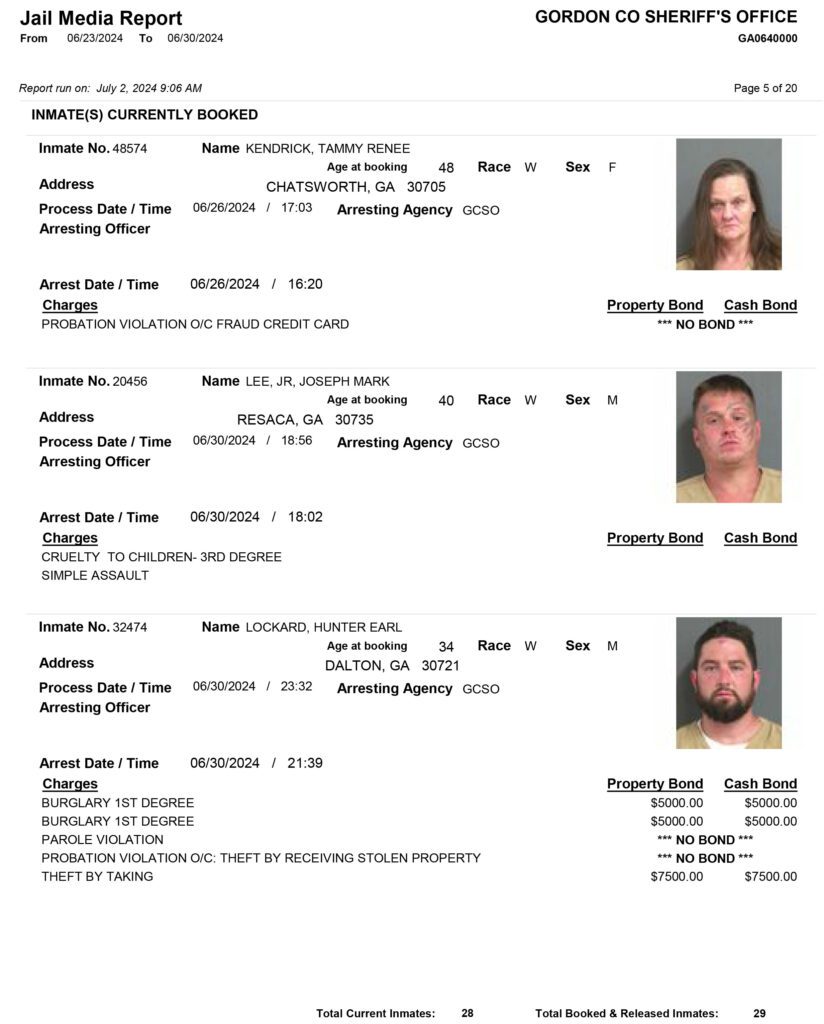 Jail Media Report
From 06/23/2024 To 06/30/2024

GORDON CO SHERIFF'S OFFICE
GA0640000

Report run on: July 2, 2024 9:06 AM

Page 5 of 20

INMATE(S) CURRENTLY BOOKED

Inmate No. 48574 Name KENDRICK, TAMMY RENEE
Age at booking 48 Race W Sex F
Address CHATSWORTH, GA 30705
Process Date / Time 06/26/2024 / 17:03 Arresting Agency GCSO
Arresting Officer

Arrest Date / Time 06/26/2024 / 16:20

| Charges | Property Bond | Cash Bond |
|---|---|---|
| PROBATION VIOLATION O/C FRAUD CREDIT CARD | *** NO BOND *** | |

Inmate No. 20456 Name LEE, JR, JOSEPH MARK
Age at booking 40 Race W Sex M
Address RESACA, GA 30735
Process Date / Time 06/30/2024 / 18:56 Arresting Agency GCSO
Arresting Officer

Arrest Date / Time 06/30/2024 / 18:02

| Charges | Property Bond | Cash Bond |
|---|---|---|
| CRUELTY TO CHILDREN- 3RD DEGREE | | |
| SIMPLE ASSAULT | | |

Inmate No. 32474 Name LOCKARD, HUNTER EARL
Age at booking 34 Race W Sex M
Address DALTON, GA 30721
Process Date / Time 06/30/2024 / 23:32 Arresting Agency GCSO
Arresting Officer

Arrest Date / Time 06/30/2024 / 21:39

| Charges | Property Bond | Cash Bond |
|---|---|---|
| BURGLARY 1ST DEGREE | $5000.00 | $5000.00 |
| BURGLARY 1ST DEGREE | $5000.00 | $5000.00 |
| PAROLE VIOLATION | *** NO BOND *** | |
| PROBATION VIOLATION O/C: THEFT BY RECEIVING STOLEN PROPERTY | *** NO BOND *** | |
| THEFT BY TAKING | $7500.00 | $7500.00 |

Total Current Inmates: 28 Total Booked & Released Inmates: 29